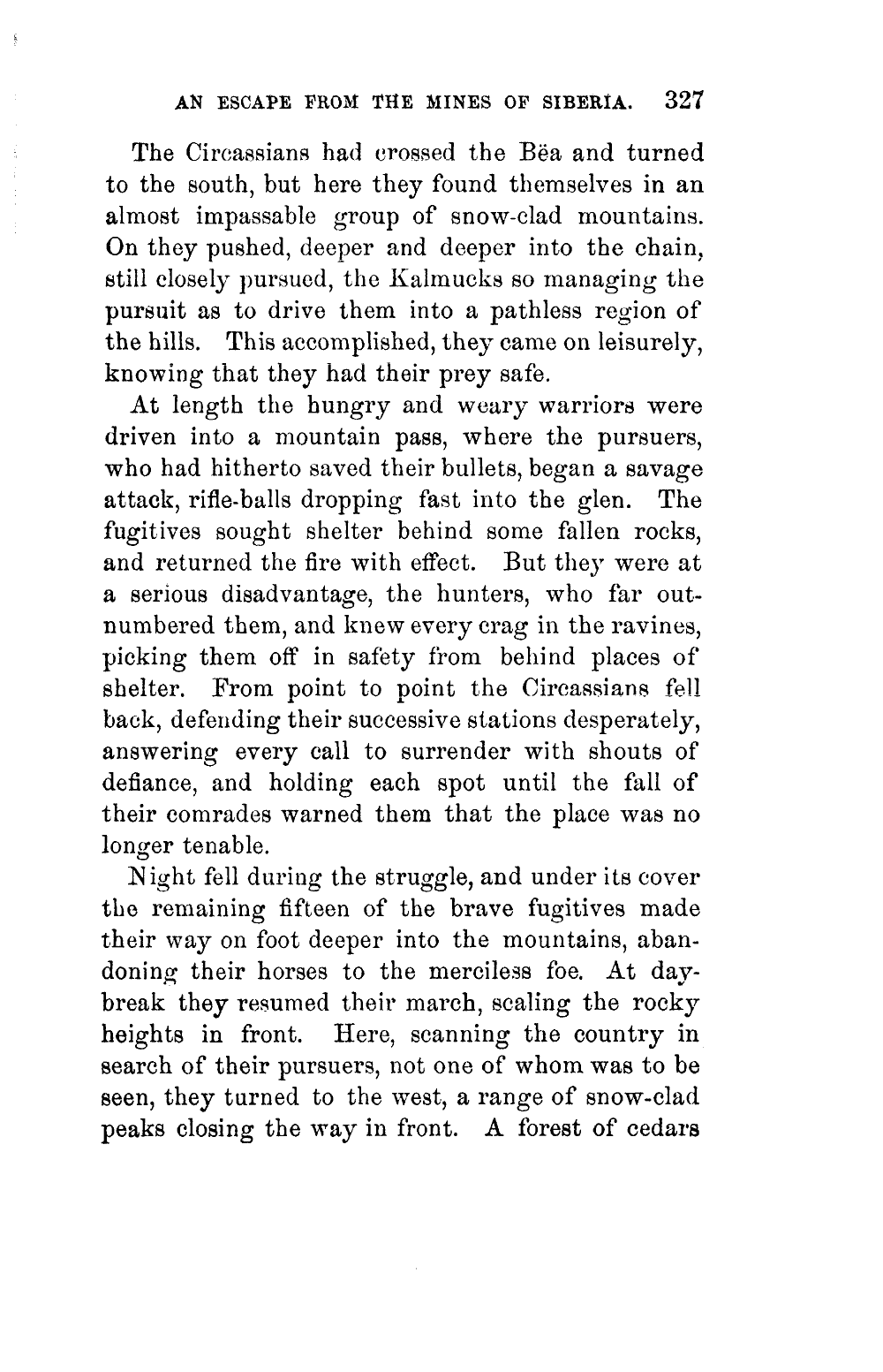 AN ESCAPE FROM THE MINES OF SIBERIA. 327

The Circassians had crossed the Bëa and turned to the south, but here they found themselves in an almost impassable group of snow-clad mountains. On they pushed, deeper and deeper into the chain, still closely pursued, the Kalmucks so managing the pursuit as to drive them into a pathless region of the hills. This accomplished, they came on leisurely, knowing that they had their prey safe.

At length the hungry and weary warriors were driven into a mountain pass, where the pursuers, who had hitherto saved their bullets, began a savage attack, rifle-balls dropping fast into the glen. The fugitives sought shelter behind some fallen rocks, and returned the fire with effect. But they were at a serious disadvantage, the hunters, who far outnumbered them, and knew every crag in the ravines, picking them off in safety from behind places of shelter. From point to point the Circassians fell back, defending their successive stations desperately, answering every call to surrender with shouts of defiance, and holding each spot until the fall of their comrades warned them that the place was no longer tenable.

Night fell during the struggle, and under its cover the remaining fifteen of the brave fugitives made their way on foot deeper into the mountains, abandoning their horses to the merciless foe. At daybreak they resumed their march, scaling the rocky heights in front. Here, scanning the country in search of their pursuers, not one of whom was to be seen, they turned to the west, a range of snow-clad peaks closing the way in front. A forest of cedars